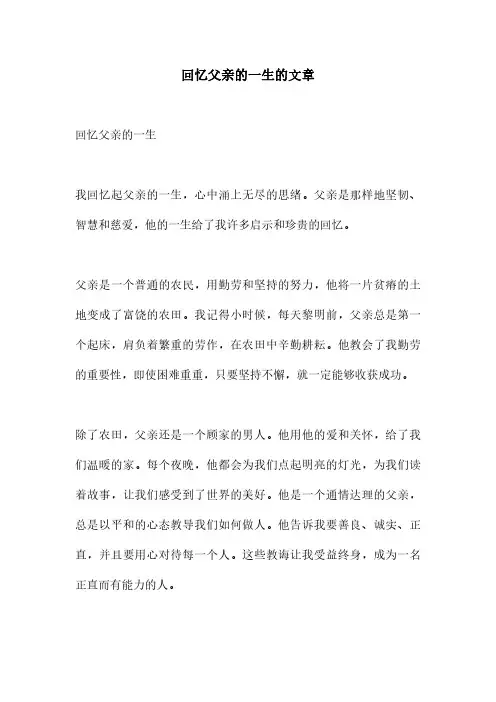 回忆父亲的一生的文章

回忆父亲的一生

我回忆起父亲的一生，心中涌上无尽的思绪。父亲是那样地坚韧、智慧和慈爱，他的一生给了我许多启示和珍贵的回忆。

父亲是一个普通的农民，用勤劳和坚持的努力，他将一片贫瘠的土地变成了富饶的农田。我记得小时候，每天黎明前，父亲总是第一个起床，肩负着繁重的劳作，在农田中辛勤耕耘。他教会了我勤劳的重要性，即使困难重重，只要坚持不懈，就一定能够收获成功。

除了农田，父亲还是一个顾家的男人。他用他的爱和关怀，给了我们温暖的家。每个夜晚，他都会为我们点起明亮的灯光，为我们读着故事，让我们感受到了世界的美好。他是一个通情达理的父亲，总是以平和的心态教导我们如何做人。他告诉我要善良、诚实、正直，并且要用心对待每一个人。这些教诲让我受益终身，成为一名正直而有能力的人。